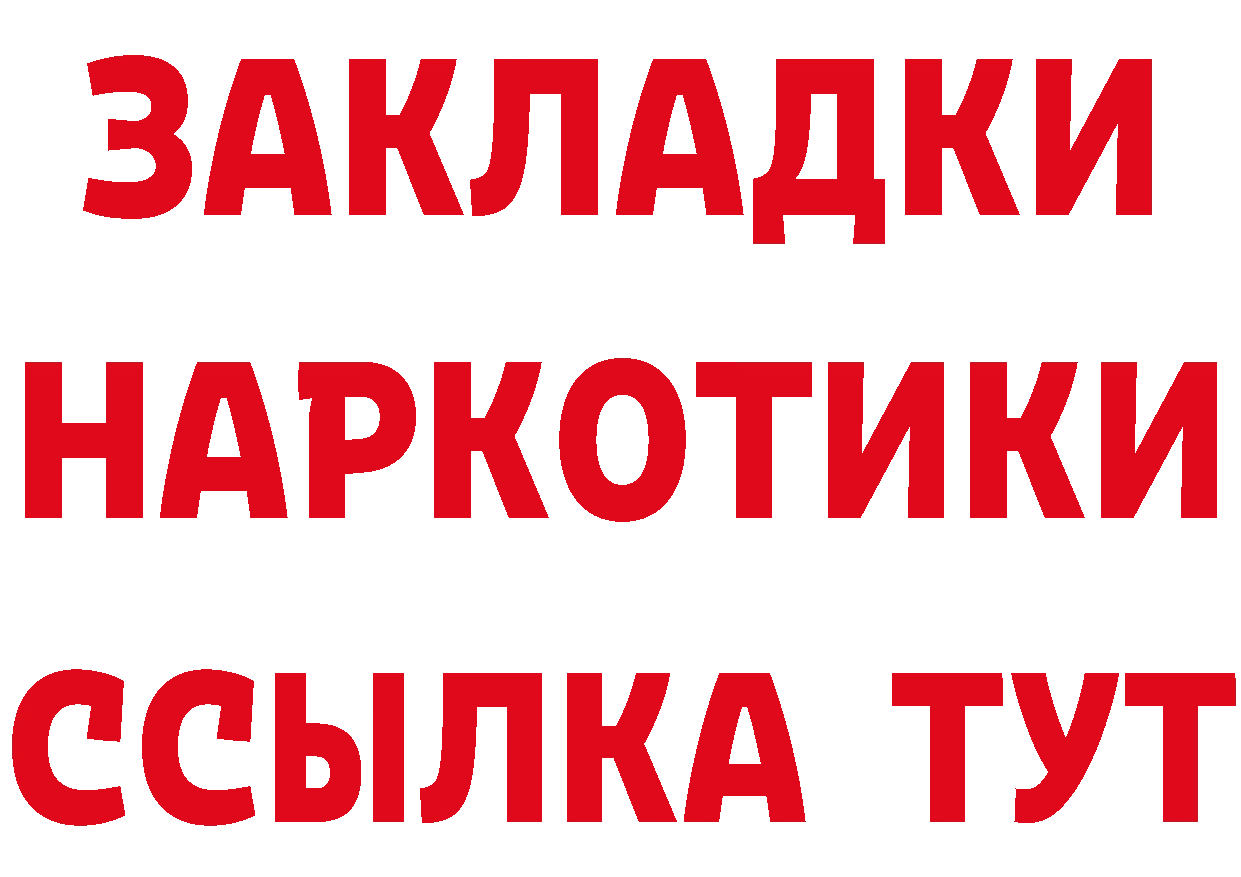 ЗАКЛАДКИ НАРКОТИКИ ССЫЛКА ТУТ